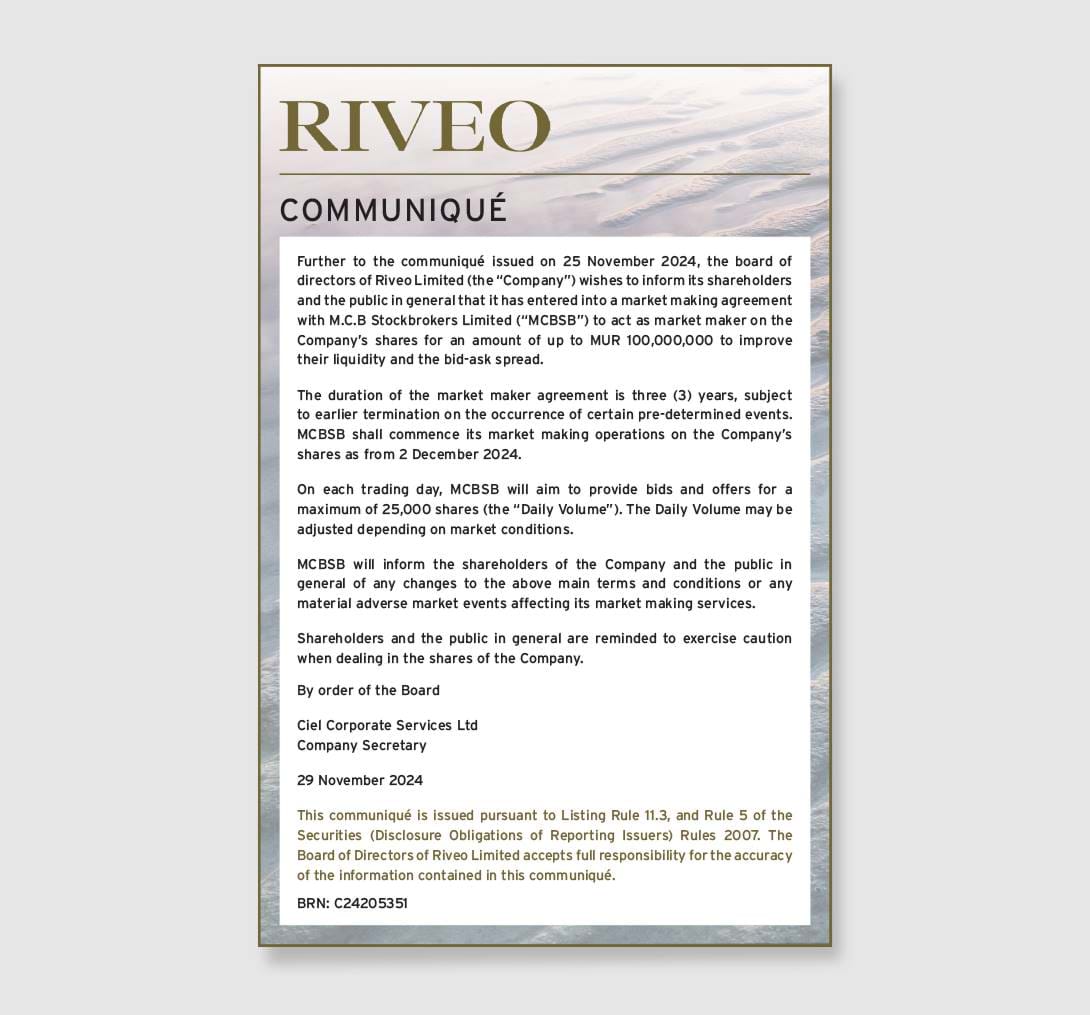 RIVEO

COMMUNIQUÉ

Further to the communiqué issued on 25 November 2024, the board of directors of Riveo Limited (the "Company") wishes to inform its shareholders and the public in general that it has entered into a market making agreement with M.C.B Stockbrokers Limited ("MCBSB") to act as market maker on the Company's shares for an amount of up to MUR 100,000,000 to improve their liquidity and the bid-ask spread.

The duration of the market maker agreement is three (3) years, subject to earlier termination on the occurrence of certain pre-determined events. MCBSB shall commence its market making operations on the Company's shares as from 2 December 2024.

On each trading day, MCBSB will aim to provide bids and offers for a maximum of 25,000 shares (the "Daily Volume"). The Daily Volume may be adjusted depending on market conditions.

MCBSB will inform the shareholders of the Company and the public in general of any changes to the above main terms and conditions or any material adverse market events affecting its market making services.

Shareholders and the public in general are reminded to exercise caution when dealing in the shares of the Company.

By order of the Board

Ciel Corporate Services Ltd
Company Secretary

29 November 2024

This communiqué is issued pursuant to Listing Rule 11.3, and Rule 5 of the Securities (Disclosure Obligations of Reporting Issuers) Rules 2007. The Board of Directors of Riveo Limited accepts full responsibility for the accuracy of the information contained in this communiqué.

BRN: C24205351